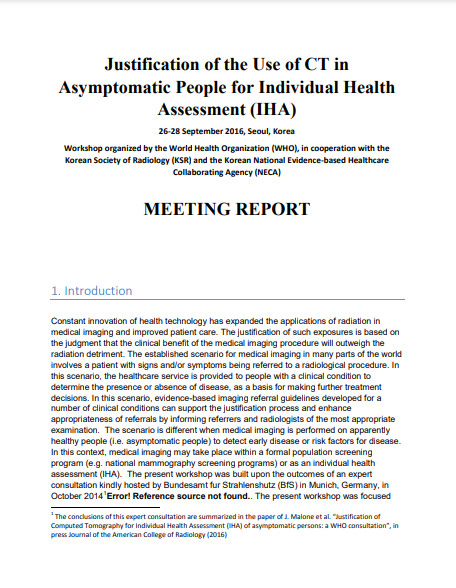 Justification of the Use of CT in Asymptomatic People for Individual Health Assessment (IHA)

26-28 September 2016, Seoul, Korea

Workshop organized by the World Health Organization (WHO), in cooperation with the Korean Society of Radiology (KSR) and the Korean National Evidence-based Healthcare Collaborating Agency (NECA)

MEETING REPORT

1. Introduction

Constant innovation of health technology has expanded the applications of radiation in medical imaging and improved patient care. The justification of such exposures is based on the judgment that the clinical benefit of the medical imaging procedure will outweigh the radiation detriment. The established scenario for medical imaging in many parts of the world involves a patient with signs and/or symptoms being referred to a radiological procedure. In this scenario, the healthcare service is provided to people with a clinical condition to determine the presence or absence of disease, as a basis for making further treatment decisions. In this scenario, evidence-based imaging referral guidelines developed for a number of clinical conditions can support the justification process and enhance appropriateness of referrals by informing referrers and radiologists of the most appropriate examination. The scenario is different when medical imaging is performed on apparently healthy people (i.e. asymptomatic people) to detect early disease or risk factors for disease. In this context, medical imaging may take place within a formal population screening program (e.g. national mammography screening programs) or as an individual health assessment (IHA). The present workshop was built upon the outcomes of an expert consultation kindly hosted by Bundesamt fur Strahlenshutz (BfS) in Munich, Germany, in October 2014$^1$Error! Reference source not found.. The present workshop was focused

$^1$ The conclusions of this expert consultation are summarized in the paper of J. Malone et al. "Justification of Computed Tomography for Individual Health Assessment (IHA) of asymptomatic persons: a WHO consultation", in press Journal of the American College of Radiology (2016)